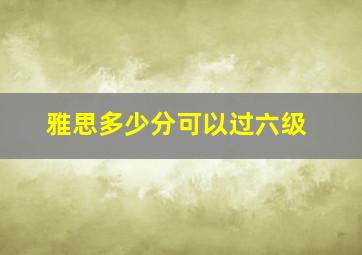 雅思多少分可以过六级